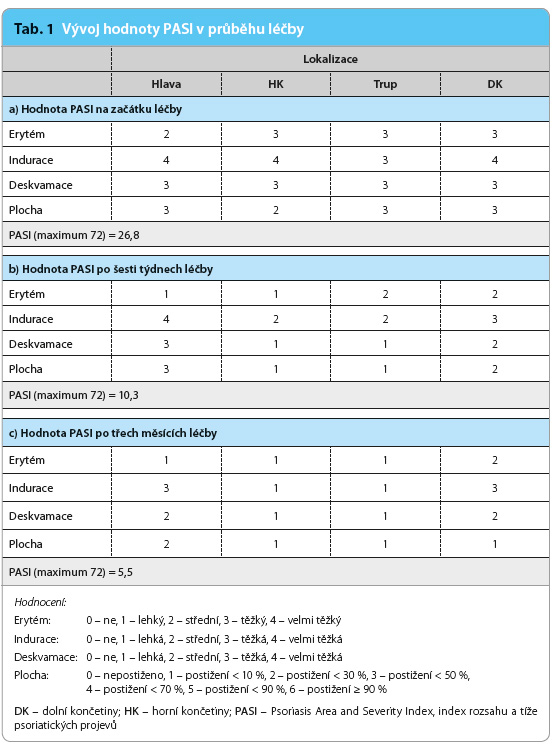 Tab. 1 Vývoj hodnoty PASI v průběhu léčby

| | Lokalizace | | | |
|---|---|---|---|---|
| | Hlava | HK | Trup | DK |
| a) Hodnota PASI na začátku léčby | | | | |
| Erytém | 2 | 3 | 3 | 3 |
| Indurace | 4 | 4 | 3 | 4 |
| Deskvamace | 3 | 3 | 3 | 3 |
| Plocha | 3 | 2 | 3 | 3 |
| PASI (maximum 72) = 26,8 | | | | |
| b) Hodnota PASI po šesti týdnech léčby | | | | |
| Erytém | 1 | 1 | 2 | 2 |
| Indurace | 4 | 2 | 2 | 3 |
| Deskvamace | 3 | 1 | 1 | 2 |
| Plocha | 3 | 1 | 1 | 2 |
| PASI (maximum 72) = 10,3 | | | | |
| c) Hodnota PASI po třech měsících léčby | | | | |
| Erytém | 1 | 1 | 1 | 2 |
| Indurace | 3 | 1 | 1 | 3 |
| Deskvamace | 2 | 1 | 1 | 2 |
| Plocha | 2 | 1 | 1 | 1 |
| PASI (maximum 72) = 5,5 | | | | |

Hodnocení:
Erytém: 0 – ne, 1 – lehký, 2 – střední, 3 – těžký, 4 – velmi těžký
Indurace: 0 – ne, 1 – lehká, 2 – střední, 3 – těžká, 4 – velmi těžká
Deskvamace: 0 – ne, 1 – lehká, 2 – střední, 3 – těžká, 4 – velmi těžká
Plocha: 0 – nepostiženo, 1 – postižení < 10 %, 2 – postižení < 30 %, 3 – postižení < 50 %, 4 – postižení < 70 %, 5 – postižení < 90 %, 6 – postižení ≥ 90 %

DK – dolní končetiny; HK – horní končetiny; PASI – Psoriasis Area and Severity Index, index rozsahu a tíže psoriatických projevů